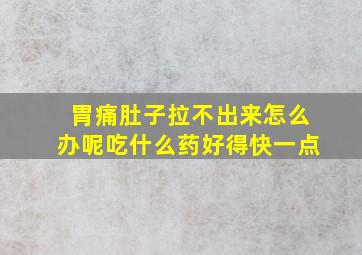 胃痛肚子拉不出来怎么办呢吃什么药好得快一点